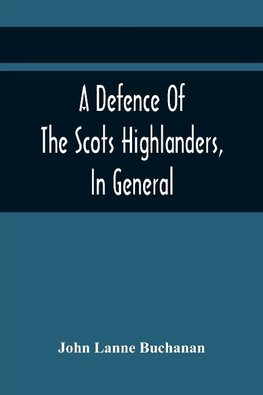 A Defence Of
The Scots Highlanders,
In General

John Lanne Buchanan